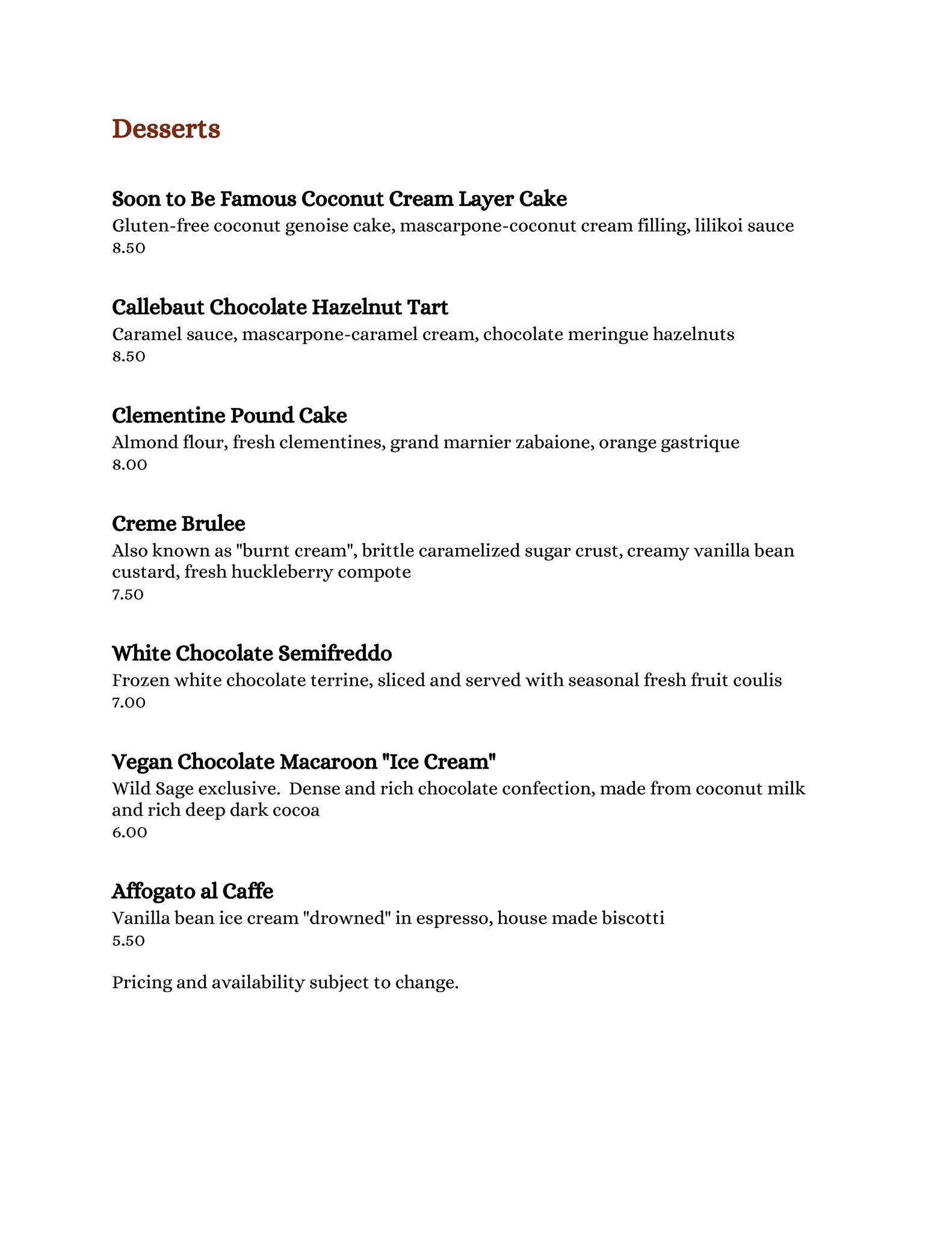 Desserts

Soon to Be Famous Coconut Cream Layer Cake
Gluten-free coconut genoise cake, mascarpone-coconut cream filling, lilikoi sauce
8.50

Callebaut Chocolate Hazelnut Tart
Caramel sauce, mascarpone-caramel cream, chocolate meringue hazelnuts
8.50

Clementine Pound Cake
Almond flour, fresh clementines, grand marnier zabaione, orange gastrique
8.00

Creme Brulee
Also known as "burnt cream", brittle caramelized sugar crust, creamy vanilla bean custard, fresh huckleberry compote
7.50

White Chocolate Semifreddo
Frozen white chocolate terrine, sliced and served with seasonal fresh fruit coulis
7.00

Vegan Chocolate Macaroon "Ice Cream"
Wild Sage exclusive. Dense and rich chocolate confection, made from coconut milk and rich deep dark cocoa
6.00

Affogato al Caffe
Vanilla bean ice cream "drowned" in espresso, house made biscotti
5.50

Pricing and availability subject to change.